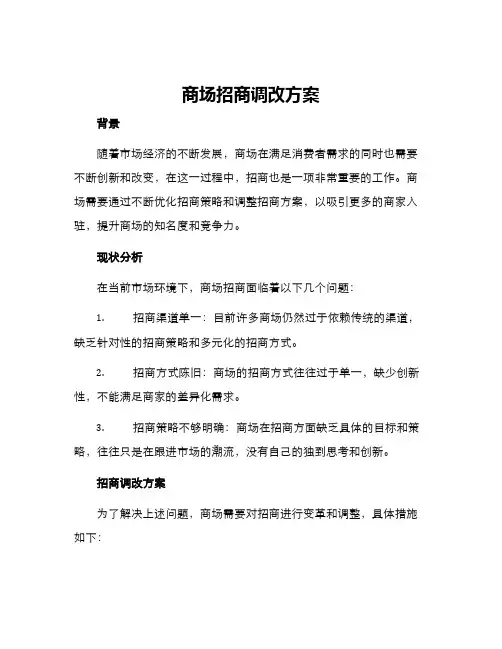 商场招商调改方案

背景

随着市场经济的不断发展，商场在满足消费者需求的同时也需要不断创新和改变，在这一过程中，招商也是一项非常重要的工作。商场需要通过不断优化招商策略和调整招商方案，以吸引更多的商家入驻，提升商场的知名度和竞争力。

现状分析

在当前市场环境下，商场招商面临着以下几个问题：

1. 招商渠道单一：目前许多商场仍然过于依赖传统的渠道，缺乏针对性的招商策略和多元化的招商方式。

2. 招商方式陈旧：商场的招商方式往往过于单一，缺少创新性，不能满足商家的差异化需求。

3. 招商策略不够明确：商场在招商方面缺乏具体的目标和策略，往往只是在跟进市场的潮流，没有自己的独到思考和创新。

招商调改方案

为了解决上述问题，商场需要对招商进行变革和调整，具体措施如下：